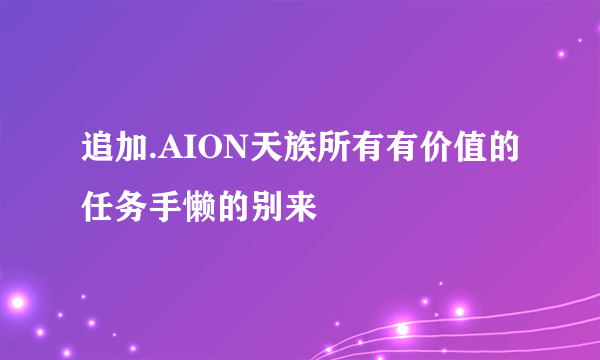 追加.AION天族所有有价值的任务手懒的别来